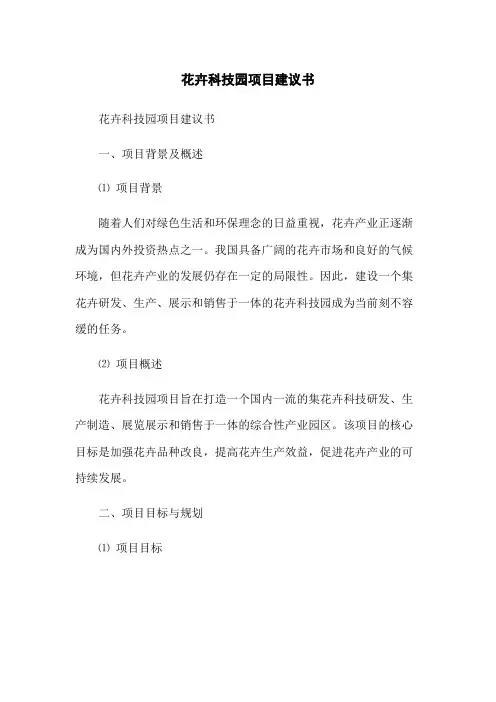 花卉科技园项目建议书

花卉科技园项目建议书

一、项目背景及概述

⑴ 项目背景

随着人们对绿色生活和环保理念的日益重视，花卉产业正逐渐成为国内外投资热点之一。我国具备广阔的花卉市场和良好的气候环境，但花卉产业的发展仍存在一定的局限性。因此，建设一个集花卉研发、生产、展示和销售于一体的花卉科技园成为当前刻不容缓的任务。

⑵ 项目概述

花卉科技园项目旨在打造一个国内一流的集花卉科技研发、生产制造、展览展示和销售于一体的综合性产业园区。该项目的核心目标是加强花卉品种改良，提高花卉生产效益，促进花卉产业的可持续发展。

二、项目目标与规划

⑴ 项目目标